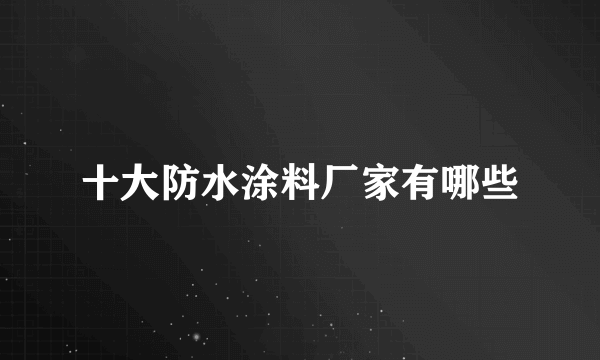 十大防水涂料厂家有哪些